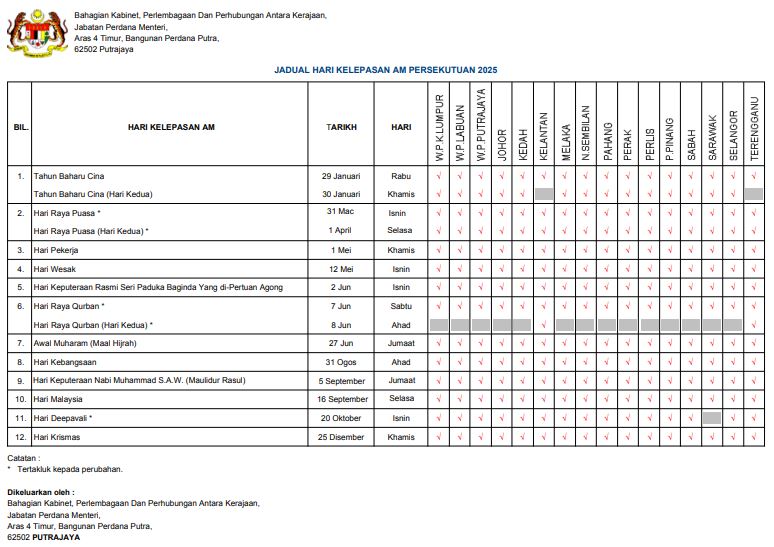 Bahagian Kabinet, Perlembagaan Dan Perhubungan Antara Kerajaan,
Jabatan Perdana Menteri,
Aras 4 Timur, Bangunan Perdana Putra,
62502 Putrajaya

JADUAL HARI KELEPASAN AM PERSEKUTUAN 2025

| BIL. | HARI KELEPASAN AM | TARIKH | HARI | W.P.K.LUMPUR | W.P.LABUAN | W.P.PUTRAJAYA | JOHOR | KEDAH | KELANTAN | MELAKA | N.SEMBILAN | PAHANG | PERAK | PERLIS | P.PINANG | SABAH | SARAWAK | SELANGOR | TERENGGANU |
|---|---|---|---|---|---|---|---|---|---|---|---|---|---|---|---|---|---|---|---|
| 1. | Tahun Baharu Cina | 29 Januari | Rabu | √ | √ | √ | √ | √ | √ | √ | √ | √ | √ | √ | √ | √ | √ | √ | √ |
| | Tahun Baharu Cina (Hari Kedua) | 30 Januari | Khamis | √ | √ | √ | √ | √ | | √ | √ | √ | √ | √ | √ | √ | √ | √ | |
| 2. | Hari Raya Puasa * | 31 Mac | Isnin | √ | √ | √ | √ | √ | √ | √ | √ | √ | √ | √ | √ | √ | √ | √ | √ |
| | Hari Raya Puasa (Hari Kedua) * | 1 April | Selasa | √ | √ | √ | √ | √ | √ | √ | √ | √ | √ | √ | √ | √ | √ | √ | √ |
| 3. | Hari Pekerja | 1 Mei | Khamis | √ | √ | √ | √ | √ | √ | √ | √ | √ | √ | √ | √ | √ | √ | √ | √ |
| 4. | Hari Wesak | 12 Mei | Isnin | √ | √ | √ | √ | √ | √ | √ | √ | √ | √ | √ | √ | √ | √ | √ | √ |
| 5. | Hari Keputeraan Rasmi Seri Paduka Baginda Yang di-Pertuan Agong | 2 Jun | Isnin | √ | √ | √ | √ | √ | √ | √ | √ | √ | √ | √ | √ | √ | √ | √ | √ |
| 6. | Hari Raya Qurban * | 7 Jun | Sabtu | √ | √ | √ | √ | √ | √ | √ | √ | √ | √ | √ | √ | √ | √ | √ | √ |
| | Hari Raya Qurban (Hari Kedua) * | 8 Jun | Ahad | | | | | | √ | | | | | | | | | | √ |
| 7. | Awal Muharam (Maal Hijrah) | 27 Jun | Jumaat | √ | √ | √ | √ | √ | √ | √ | √ | √ | √ | √ | √ | √ | √ | √ | √ |
| 8. | Hari Kebangsaan | 31 Ogos | Ahad | √ | √ | √ | √ | √ | √ | √ | √ | √ | √ | √ | √ | √ | √ | √ | √ |
| 9. | Hari Keputeraan Nabi Muhammad S.A.W. (Maulidur Rasul) | 5 September | Jumaat | √ | √ | √ | √ | √ | √ | √ | √ | √ | √ | √ | √ | √ | √ | √ | √ |
| 10. | Hari Malaysia | 16 September | Selasa | √ | √ | √ | √ | √ | √ | √ | √ | √ | √ | √ | √ | √ | √ | √ | √ |
| 11. | Hari Deepavali * | 20 Oktober | Isnin | √ | √ | √ | √ | √ | √ | √ | √ | √ | √ | √ | √ | √ | | √ | √ |
| 12. | Hari Krismas | 25 Disember | Khamis | √ | √ | √ | √ | √ | √ | √ | √ | √ | √ | √ | √ | √ | √ | √ | √ |

Catatan :
* Tertakluk kepada perubahan.

Dikeluarkan oleh :
Bahagian Kabinet, Perlembagaan Dan Perhubungan Antara Kerajaan,
Jabatan Perdana Menteri,
Aras 4 Timur, Bangunan Perdana Putra,
62502 PUTRAJAYA